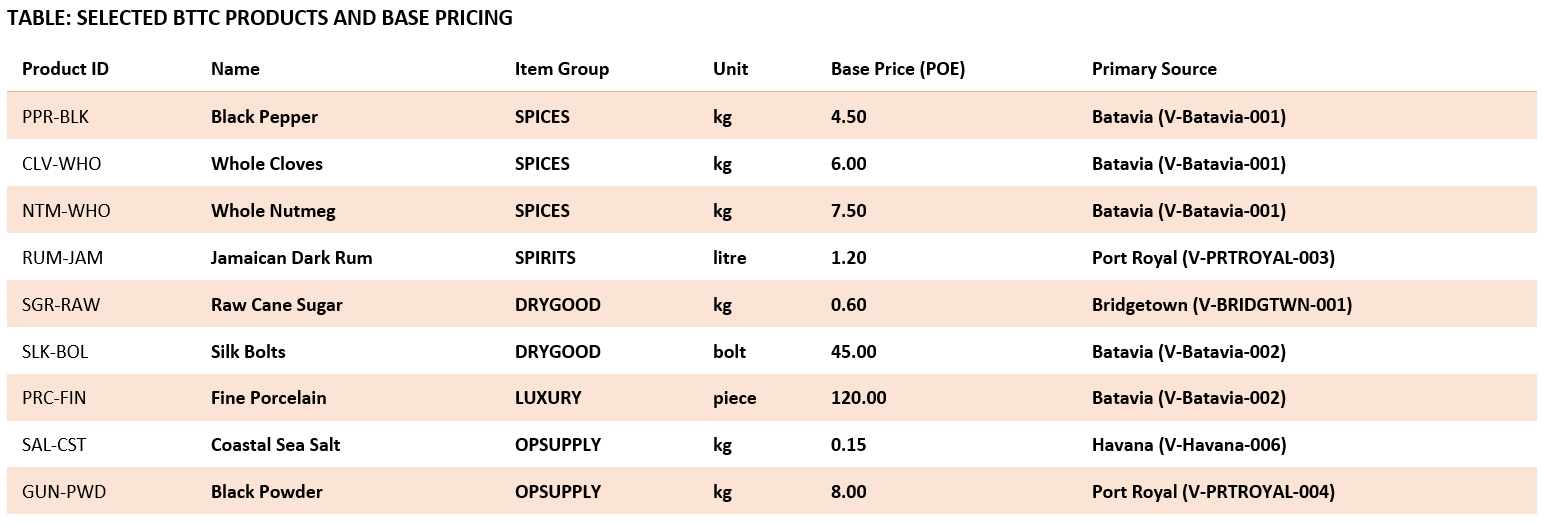 TABLE: SELECTED BTTC PRODUCTS AND BASE PRICING

| Product ID | Name | Item Group | Unit | Base Price (POE) | Primary Source |
|---|---|---|---|---|---|
| PPR-BLK | Black Pepper | SPICES | kg | 4.50 | Batavia (V-Batavia-001) |
| CLV-WHO | Whole Cloves | SPICES | kg | 6.00 | Batavia (V-Batavia-001) |
| NTM-WHO | Whole Nutmeg | SPICES | kg | 7.50 | Batavia (V-Batavia-001) |
| RUM-JAM | Jamaican Dark Rum | SPIRITS | litre | 1.20 | Port Royal (V-PRTROYAL-003) |
| SGR-RAW | Raw Cane Sugar | DRYGOOD | kg | 0.60 | Bridgetown (V-BRIDGTWN-001) |
| SLK-BOL | Silk Bolts | DRYGOOD | bolt | 45.00 | Batavia (V-Batavia-002) |
| PRC-FIN | Fine Porcelain | LUXURY | piece | 120.00 | Batavia (V-Batavia-002) |
| SAL-CST | Coastal Sea Salt | OPSUPPLY | kg | 0.15 | Havana (V-Havana-006) |
| GUN-PWD | Black Powder | OPSUPPLY | kg | 8.00 | Port Royal (V-PRTROYAL-004) |